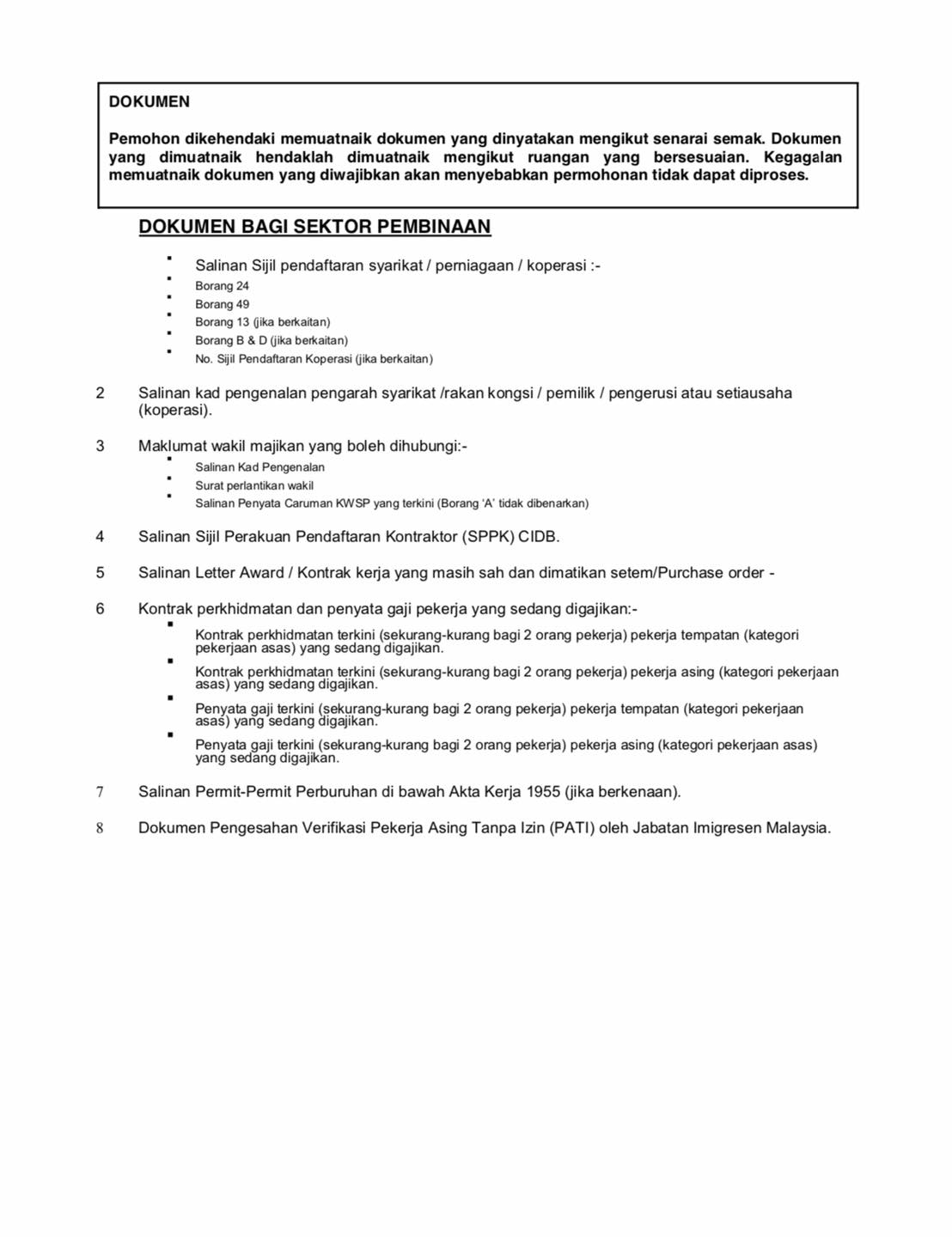 DOKUMEN

Pemohon dikehendaki memuatnaik dokumen yang dinyatakan mengikut senarai semak. Dokumen yang dimuatnaik hendaklah dimuatnaik mengikut ruangan yang bersesuaian. Kegagalan memuatnaik dokumen yang diwajibkan akan menyebabkan permohonan tidak dapat diproses.

DOKUMEN BAGI SEKTOR PEMBINAAN

▪ Salinan Sijil pendaftaran syarikat / perniagaan / koperasi :-
▪ Borang 24
▪ Borang 49
▪ Borang 13 (jika berkaitan)
▪ Borang B & D (jika berkaitan)
▪ No. Sijil Pendaftaran Koperasi (jika berkaitan)

2 Salinan kad pengenalan pengarah syarikat /rakan kongsi / pemilik / pengerusi atau setiausaha (koperasi).

3 Maklumat wakil majikan yang boleh dihubungi:-
▪ Salinan Kad Pengenalan
▪ Surat perlantikan wakil
▪ Salinan Penyata Caruman KWSP yang terkini (Borang 'A' tidak dibenarkan)

4 Salinan Sijil Perakuan Pendaftaran Kontraktor (SPPK) CIDB.

5 Salinan Letter Award / Kontrak kerja yang masih sah dan dimatikan setem/Purchase order -

6 Kontrak perkhidmatan dan penyata gaji pekerja yang sedang digajikan:-
▪ Kontrak perkhidmatan terkini (sekurang-kurang bagi 2 orang pekerja) pekerja tempatan (kategori pekerjaan asas) yang sedang digajikan.
▪ Kontrak perkhidmatan terkini (sekurang-kurang bagi 2 orang pekerja) pekerja asing (kategori pekerjaan asas) yang sedang digajikan.
▪ Penyata gaji terkini (sekurang-kurang bagi 2 orang pekerja) pekerja tempatan (kategori pekerjaan asas) yang sedang digajikan.
▪ Penyata gaji terkini (sekurang-kurang bagi 2 orang pekerja) pekerja asing (kategori pekerjaan asas) yang sedang digajikan.

7 Salinan Permit-Permit Perburuhan di bawah Akta Kerja 1955 (jika berkenaan).

8 Dokumen Pengesahan Verifikasi Pekerja Asing Tanpa Izin (PATI) oleh Jabatan Imigresen Malaysia.